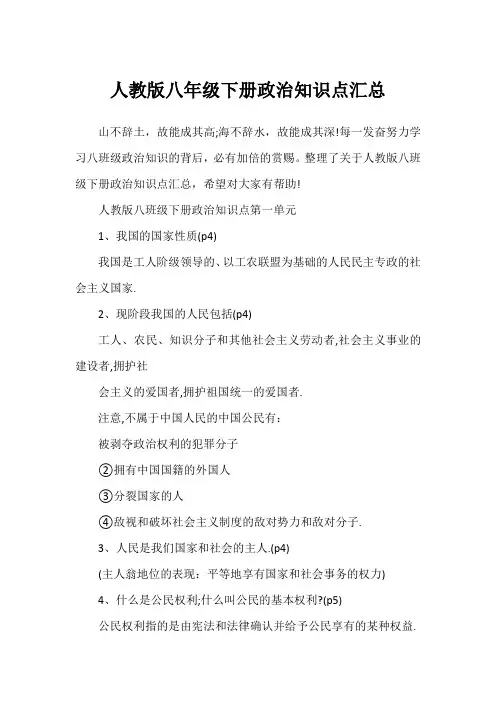 人教版八年级下册政治知识点汇总

山不辞土，故能成其高;海不辞水，故能成其深!每一发奋努力学习八班级政治知识的背后，必有加倍的赏赐。整理了关于人教版八班级下册政治知识点汇总，希望对大家有帮助!

人教版八班级下册政治知识点第一单元

1、我国的国家性质(p4)

我国是工人阶级领导的、以工农联盟为基础的人民民主专政的社会主义国家.

2、现阶段我国的人民包括(p4)

工人、农民、知识分子和其他社会主义劳动者,社会主义事业的建设者,拥护社

会主义的爱国者,拥护祖国统一的爱国者.

注意,不属于中国人民的中国公民有：

被剥夺政治权利的犯罪分子

②拥有中国国籍的外国人

③分裂国家的人

④敌视和破坏社会主义制度的敌对势力和敌对分子.

3、人民是我们国家和社会的主人.(p4)

(主人翁地位的表现：平等地享有国家和社会事务的权力)

4、什么是公民权利;什么叫公民的基本权利?(p5)

公民权利指的是由宪法和法律确认并给予公民享有的某种权益.